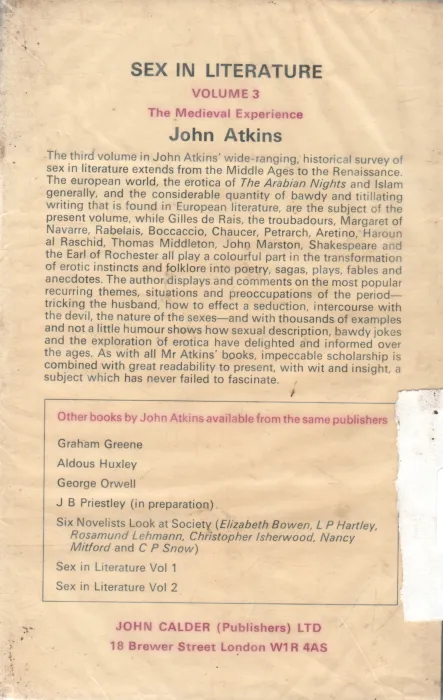 SEX IN LITERATURE

VOLUME 3

The Medieval Experience

John Atkins

The third volume in John Atkins' wide-ranging, historical survey of sex in literature extends from the Middle Ages to the Renaissance. The european world, the erotica of The Arabian Nights and Islam generally, and the considerable quantity of bawdy and titillating writing that is found in European literature, are the subject of the present volume, while Gilles de Rais, the troubadours, Margaret of Navarre, Rabelais, Boccaccio, Chaucer, Petrarch, Aretino, Haroun al Raschid, Thomas Middleton, John Marston, Shakespeare and the Earl of Rochester all play a colourful part in the transformation of erotic instincts and folklore into poetry, sagas, plays, fables and anecdotes. The author displays and comments on the most popular recurring themes, situations and preoccupations of the period—tricking the husband, how to effect a seduction, intercourse with the devil, the nature of the sexes—and with thousands of examples and not a little humour shows how sexual description, bawdy jokes and the exploration of erotica have delighted and informed over the ages. As with all Mr Atkins' books, impeccable scholarship is combined with great readability to present, with wit and insight, a subject which has never failed to fascinate.

Other books by John Atkins available from the same publishers

Graham Greene

Aldous Huxley

George Orwell

J B Priestley (in preparation)

Six Novelists Look at Society (Elizabeth Bowen, L P Hartley, Rosamund Lehmann, Christopher Isherwood, Nancy Mitford and C P Snow)

Sex in Literature Vol 1

Sex in Literature Vol 2

JOHN CALDER (Publishers) LTD
18 Brewer Street London W1R 4AS